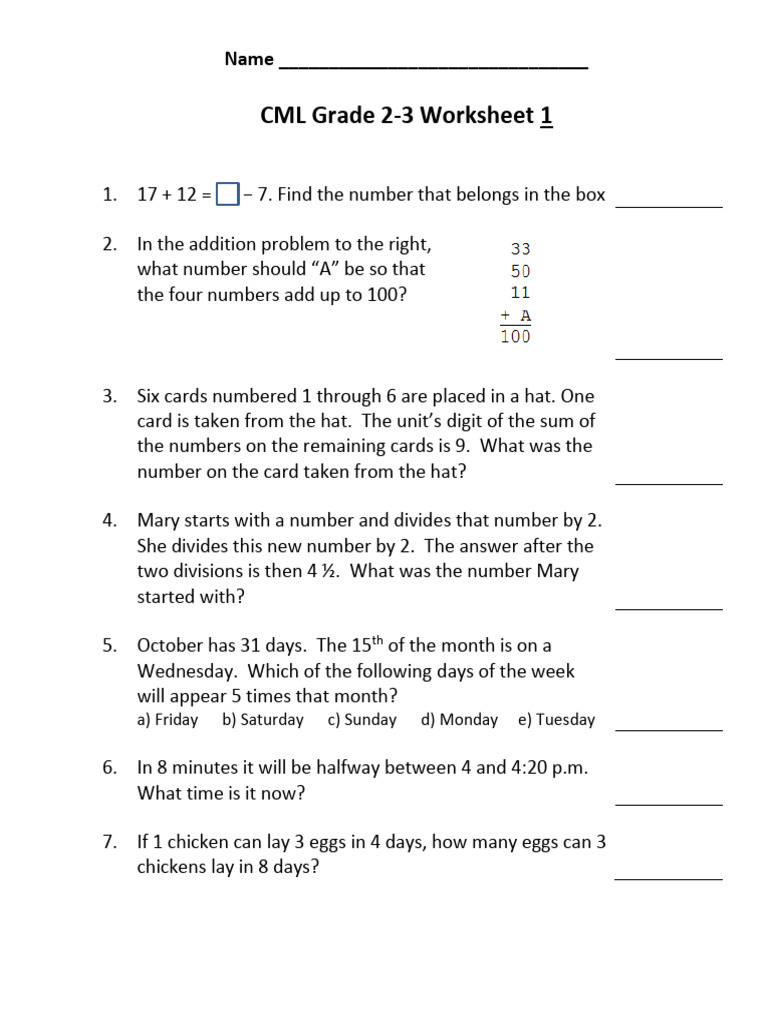 Name ____

CML Grade 2-3 Worksheet 1

1. 17 + 12 = ☐ – 7. Find the number that belongs in the box ____

2. In the addition problem to the right, what number should "A" be so that the four numbers add up to 100?

33
50
11
+ A
100

____

3. Six cards numbered 1 through 6 are placed in a hat. One card is taken from the hat. The unit's digit of the sum of the numbers on the remaining cards is 9. What was the number on the card taken from the hat? ____

4. Mary starts with a number and divides that number by 2. She divides this new number by 2. The answer after the two divisions is then 4 ½. What was the number Mary started with? ____

5. October has 31 days. The 15th of the month is on a Wednesday. Which of the following days of the week will appear 5 times that month?
a) Friday b) Saturday c) Sunday d) Monday e) Tuesday ____

6. In 8 minutes it will be halfway between 4 and 4:20 p.m. What time is it now? ____

7. If 1 chicken can lay 3 eggs in 4 days, how many eggs can 3 chickens lay in 8 days? ____